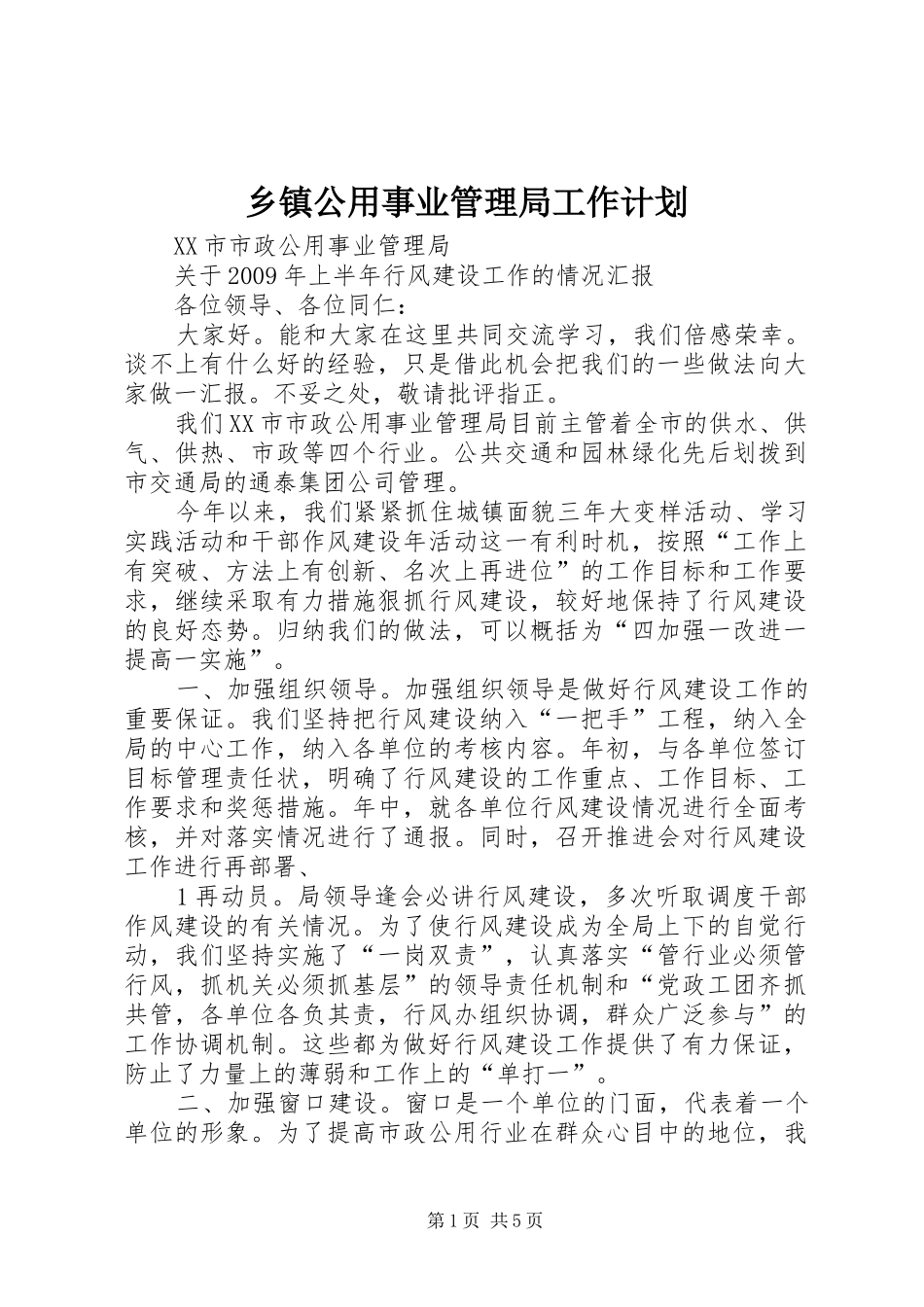 乡镇公用事业管理局工作计划

XX市市政公用事业管理局

关于2009年上半年行风建设工作的情况汇报

各位领导、各位同仁：

大家好。能和大家在这里共同交流学习，我们倍感荣幸。谈不上有什么好的经验，只是借此机会把我们的一些做法向大家做一汇报。不妥之处，敬请批评指正。

我们XX市市政公用事业管理局目前主管着全市的供水、供气、供热、市政等四个行业。公共交通和园林绿化先后划拨到市交通局的通泰集团公司管理。

今年以来，我们紧紧抓住城镇面貌三年大变样活动、学习实践活动和干部作风建设年活动这一有利时机，按照“工作上有突破、方法上有创新、名次上再进位”的工作目标和工作要求，继续采取有力措施狠抓行风建设，较好地保持了行风建设的良好态势。归纳我们的做法，可以概括为“四加强一改进一提高一实施”。

一、加强组织领导。加强组织领导是做好行风建设工作的重要保证。我们坚持把行风建设纳入“一把手”工程，纳入全局的中心工作，纳入各单位的考核内容。年初，与各单位签订目标管理责任状，明确了行风建设的工作重点、工作目标、工作要求和奖惩措施。年中，就各单位行风建设情况进行全面考核，并对落实情况进行了通报。同时，召开推进会对行风建设工作进行再部署、

1再动员。局领导逢会必讲行风建设，多次听取调度干部作风建设的有关情况。为了使行风建设成为全局上下的自觉行动，我们坚持实施了“一岗双责”，认真落实“管行业必须管行风，抓机关必须抓基层”的领导责任机制和“党政工团齐抓共管，各单位各负其责，行风办组织协调，群众广泛参与”的工作协调机制。这些都为做好行风建设工作提供了有力保证，防止了力量上的薄弱和工作上的“单打一”。

二、加强窗口建设。窗口是一个单位的门面，代表着一个单位的形象。为了提高市政公用行业在群众心目中的地位，我

第1页 共5页